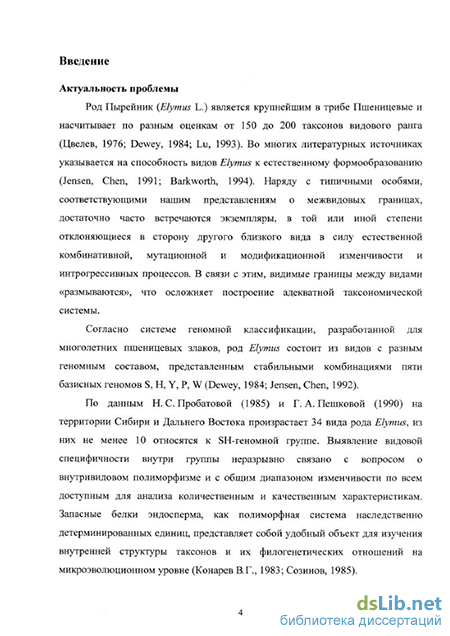 Введение

Актуальность проблемы

Род Пырейник (Elymus L.) является крупнейшим в трибе Пшеницевые и насчитывает по разным оценкам от 150 до 200 таксонов видового ранга (Цвелев, 1976; Dewey, 1984; Lu, 1993). Во многих литературных источниках указывается на способность видов Elymus к естественному формообразованию (Jensen, Chen, 1991; Barkworth, 1994). Наряду с типичными особями, соответствующими нашим представлениям о межвидовых границах, достаточно часто встречаются экземпляры, в той или иной степени отклоняющиеся в сторону другого близкого вида в силу естественной комбинативной, мутационной и модификационной изменчивости и интрогрессивных процессов. В связи с этим, видимые границы между видами «размываются», что осложняет построение адекватной таксономической системы.

Согласно системе геномной классификации, разработанной для многолетних пшеницевых злаков, род Elymus состоит из видов с разным геномным составом, представленным стабильными комбинациями пяти базисных геномов S, H, Y, P, W (Dewey, 1984; Jensen, Chen, 1992).

По данным Н. С. Пробатовой (1985) и Г. А. Пешковой (1990) на территории Сибири и Дальнего Востока произрастает 34 вида рода Elymus, из них не менее 10 относятся к SH-геномной группе. Выявление видовой специфичности внутри группы неразрывно связано с вопросом о внутривидовом полиморфизме и с общим диапазоном изменчивости по всем доступным для анализа количественным и качественным характеристикам. Запасные белки эндосперма, как полиморфная система наследственно детерминированных единиц, представляет собой удобный объект для изучения внутренней структуры таксонов и их филогенетических отношений на микроэволюционном уровне (Конарев В.Г., 1983; Созинов, 1985).

4

dsLib.net
библиотека диссертаций